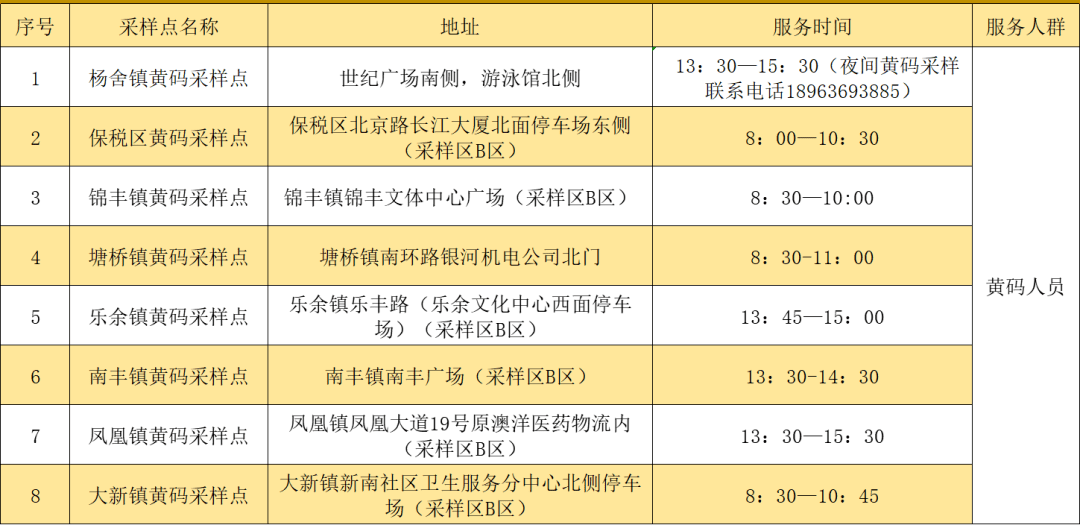 | 序号 | 采样点名称 | 地址 | 服务时间 | 服务人群 |
|---|---|---|---|---|
| 1 | 杨舍镇黄码采样点 | 世纪广场南侧，游泳馆北侧 | 13：30—15：30（夜间黄码采样联系电话18963693885） | 黄码人员 |
| 2 | 保税区黄码采样点 | 保税区北京路长江大厦北面停车场东侧（采样区B区） | 8：00—10：30 | |
| 3 | 锦丰镇黄码采样点 | 锦丰镇锦丰文体中心广场（采样区B区） | 8：30—10:00 | |
| 4 | 塘桥镇黄码采样点 | 塘桥镇南环路银河机电公司北门 | 8：30-11：00 | |
| 5 | 乐余镇黄码采样点 | 乐余镇乐丰路（乐余文化中心西面停车场）（采样区B区） | 13：45—15：00 | |
| 6 | 南丰镇黄码采样点 | 南丰镇南丰广场（采样区B区） | 13：30-14：30 | |
| 7 | 凤凰镇黄码采样点 | 凤凰镇凤凰大道19号原澳洋医药物流内（采样区B区） | 13：30—15：30 | |
| 8 | 大新镇黄码采样点 | 大新镇新南社区卫生服务分中心北侧停车场（采样区B区） | 8：30—10：45 | |